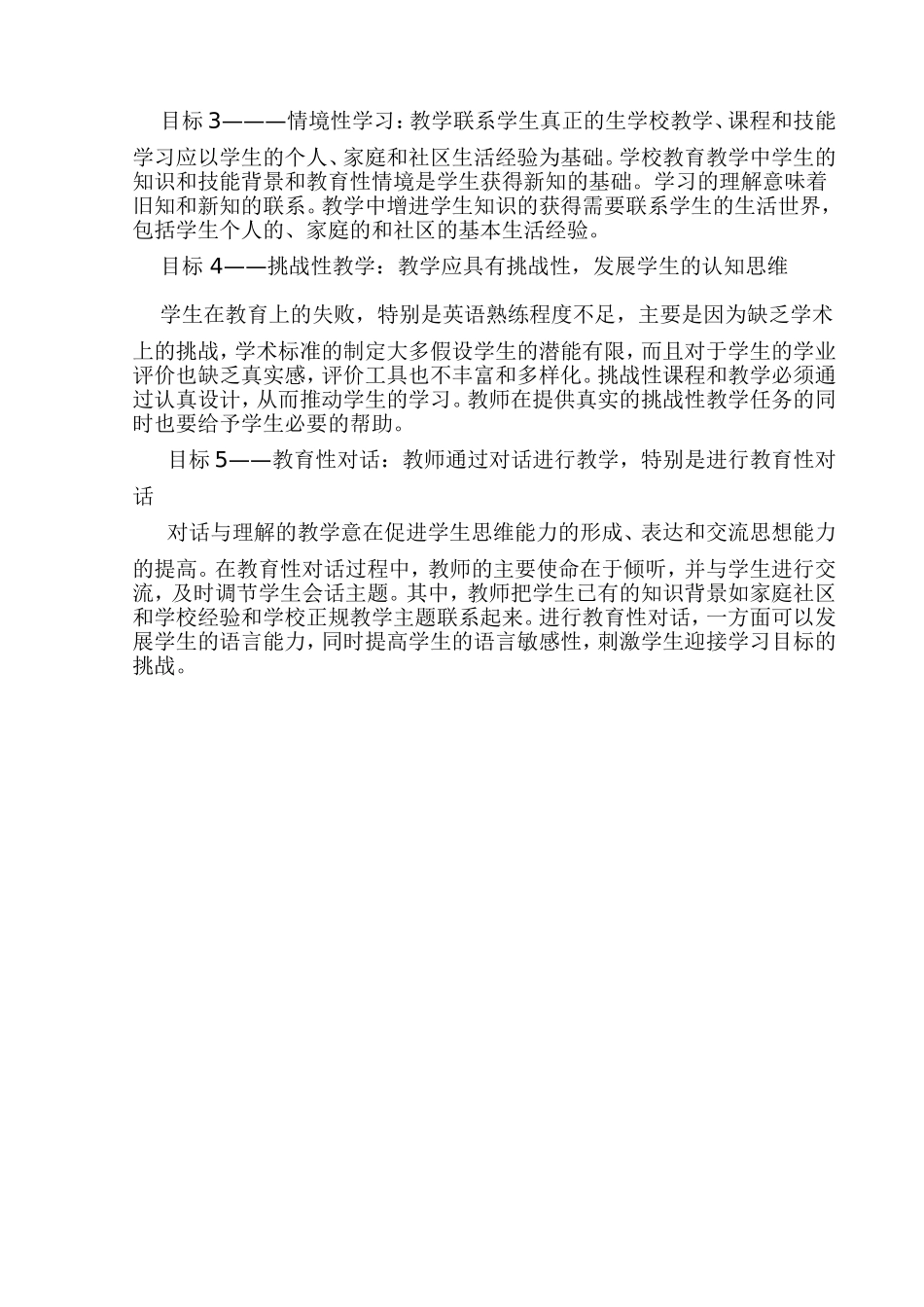 目标 3———情境性学习：教学联系学生真正的生学校教学、课程和技能学习应以学生的个人、家庭和社区生活经验为基础。学校教育教学中学生的知识和技能背景和教育性情境是学生获得新知的基础。学习的理解意味着旧知和新知的联系。教学中增进学生知识的获得需要联系学生的生活世界，包括学生个人的、家庭的和社区的基本生活经验。

目标 4——挑战性教学：教学应具有挑战性，发展学生的认知思维

学生在教育上的失败，特别是英语熟练程度不足，主要是因为缺乏学术上的挑战，学术标准的制定大多假设学生的潜能有限，而且对于学生的学业评价也缺乏真实感，评价工具也不丰富和多样化。挑战性课程和教学必须通过认真设计，从而推动学生的学习。教师在提供真实的挑战性教学任务的同时也要给予学生必要的帮助。

目标 5——教育性对话：教师通过对话进行教学，特别是进行教育性对话

对话与理解的教学意在促进学生思维能力的形成、表达和交流思想能力的提高。在教育性对话过程中，教师的主要使命在于倾听，并与学生进行交流，及时调节学生会话主题。其中，教师把学生已有的知识背景如家庭社区和学校经验和学校正规教学主题联系起来。进行教育性对话，一方面可以发展学生的语言能力，同时提高学生的语言敏感性，刺激学生迎接学习目标的挑战。